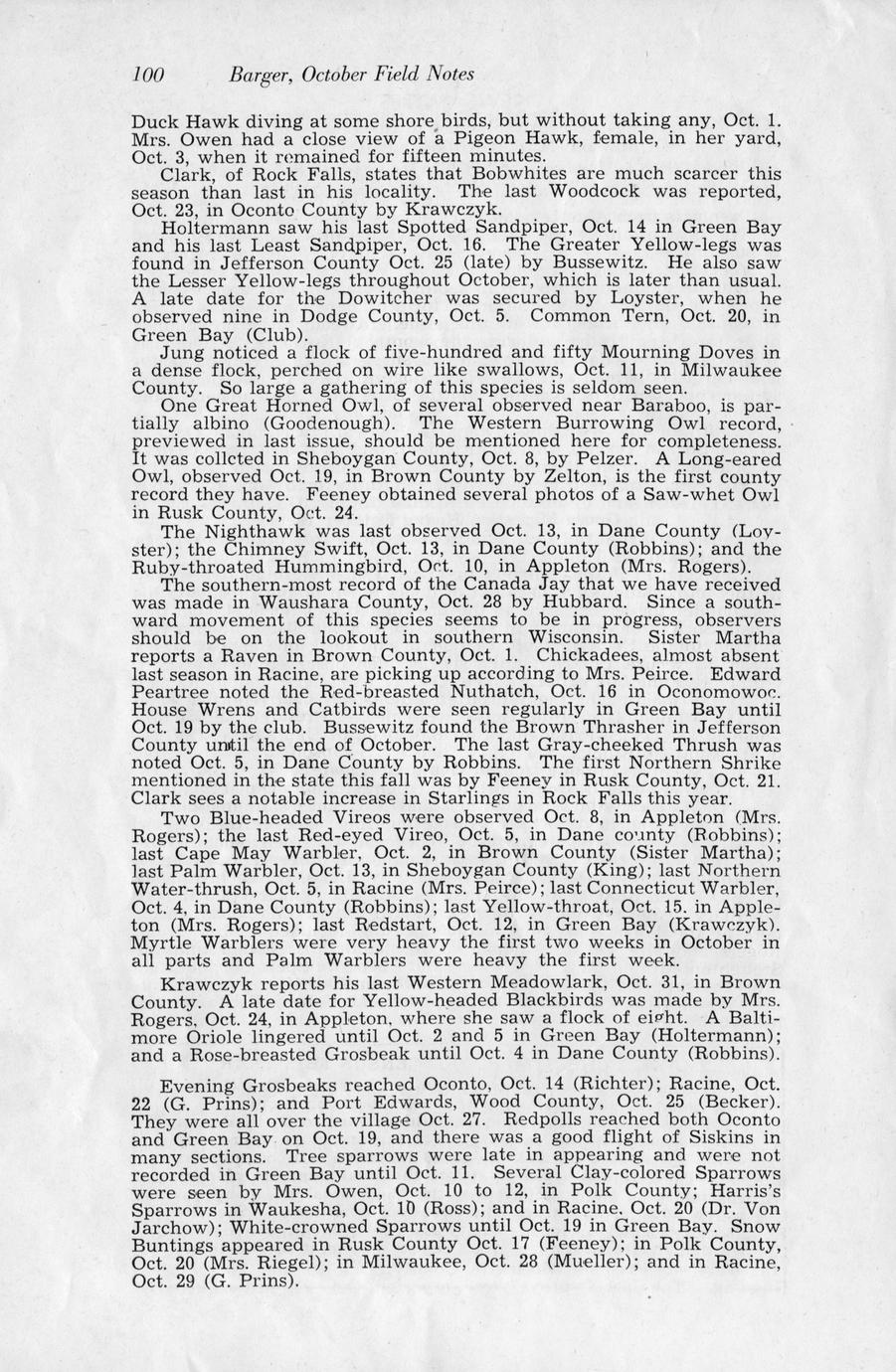 100 Barger, October Field Notes

Duck Hawk diving at some shore birds, but without taking any, Oct. 1. Mrs. Owen had a close view of a Pigeon Hawk, female, in her yard, Oct. 3, when it remained for fifteen minutes.

Clark, of Rock Falls, states that Bobwhites are much scarcer this season than last in his locality. The last Woodcock was reported, Oct. 23, in Oconto County by Krawczyk.

Holtermann saw his last Spotted Sandpiper, Oct. 14 in Green Bay and his last Least Sandpiper, Oct. 16. The Greater Yellow-legs was found in Jefferson County Oct. 25 (late) by Bussewitz. He also saw the Lesser Yellow-legs throughout October, which is later than usual. A late date for the Dowitcher was secured by Loyster, when he observed nine in Dodge County, Oct. 5. Common Tern, Oct. 20, in Green Bay (Club).

Jung noticed a flock of five-hundred and fifty Mourning Doves in a dense flock, perched on wire like swallows, Oct. 11, in Milwaukee County. So large a gathering of this species is seldom seen.

One Great Horned Owl, of several observed near Baraboo, is partially albino (Goodenough). The Western Burrowing Owl record, previewed in last issue, should be mentioned here for completeness. It was collcted in Sheboygan County, Oct. 8, by Pelzer. A Long-eared Owl, observed Oct. 19, in Brown County by Zelton, is the first county record they have. Feeney obtained several photos of a Saw-whet Owl in Rusk County, Oct. 24.

The Nighthawk was last observed Oct. 13, in Dane County (Loyster); the Chimney Swift, Oct. 13, in Dane County (Robbins); and the Ruby-throated Hummingbird, Oct. 10, in Appleton (Mrs. Rogers).

The southern-most record of the Canada Jay that we have received was made in Waushara County, Oct. 28 by Hubbard. Since a southward movement of this species seems to be in progress, observers should be on the lookout in southern Wisconsin. Sister Martha reports a Raven in Brown County, Oct. 1. Chickadees, almost absent last season in Racine, are picking up according to Mrs. Peirce. Edward Peartree noted the Red-breasted Nuthatch, Oct. 16 in Oconomowoc. House Wrens and Catbirds were seen regularly in Green Bay until Oct. 19 by the club. Bussewitz found the Brown Thrasher in Jefferson County until the end of October. The last Gray-cheeked Thrush was noted Oct. 5, in Dane County by Robbins. The first Northern Shrike mentioned in the state this fall was by Feeney in Rusk County, Oct. 21. Clark sees a notable increase in Starlings in Rock Falls this year.

Two Blue-headed Vireos were observed Oct. 8, in Appleton (Mrs. Rogers); the last Red-eyed Vireo, Oct. 5, in Dane county (Robbins); last Cape May Warbler, Oct. 2, in Brown County (Sister Martha); last Palm Warbler, Oct. 13, in Sheboygan County (King); last Northern Water-thrush, Oct. 5, in Racine (Mrs. Peirce); last Connecticut Warbler, Oct. 4, in Dane County (Robbins); last Yellow-throat, Oct. 15. in Appleton (Mrs. Rogers); last Redstart, Oct. 12, in Green Bay (Krawczyk). Myrtle Warblers were very heavy the first two weeks in October in all parts and Palm Warblers were heavy the first week.

Krawczyk reports his last Western Meadowlark, Oct. 31, in Brown County. A late date for Yellow-headed Blackbirds was made by Mrs. Rogers, Oct. 24, in Appleton, where she saw a flock of eight. A Baltimore Oriole lingered until Oct. 2 and 5 in Green Bay (Holtermann); and a Rose-breasted Grosbeak until Oct. 4 in Dane County (Robbins).

Evening Grosbeaks reached Oconto, Oct. 14 (Richter); Racine, Oct. 22 (G. Prins); and Port Edwards, Wood County, Oct. 25 (Becker). They were all over the village Oct. 27. Redpolls reached both Oconto and Green Bay on Oct. 19, and there was a good flight of Siskins in many sections. Tree sparrows were late in appearing and were not recorded in Green Bay until Oct. 11. Several Clay-colored Sparrows were seen by Mrs. Owen, Oct. 10 to 12, in Polk County; Harris's Sparrows in Waukesha, Oct. 10 (Ross); and in Racine, Oct. 20 (Dr. Von Jarchow); White-crowned Sparrows until Oct. 19 in Green Bay. Snow Buntings appeared in Rusk County Oct. 17 (Feeney); in Polk County, Oct. 20 (Mrs. Riegel); in Milwaukee, Oct. 28 (Mueller); and in Racine, Oct. 29 (G. Prins).